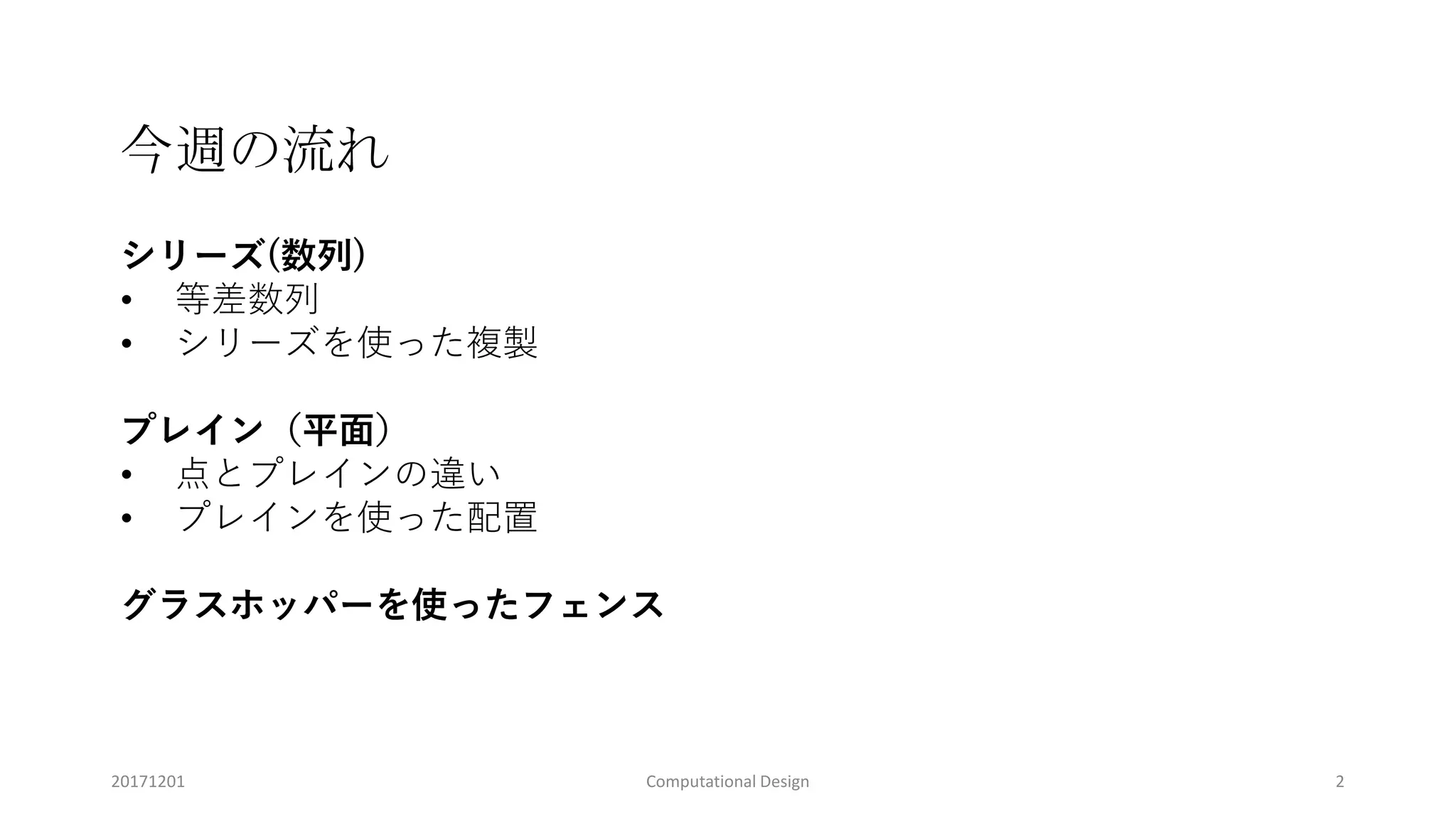 今週の流れ

シリーズ(数列)
• 等差数列
• シリーズを使った複製

プレイン（平面）
• 点とプレインの違い
• プレインを使った配置

グラスホッパーを使ったフェンス

20171201 Computational Design 2